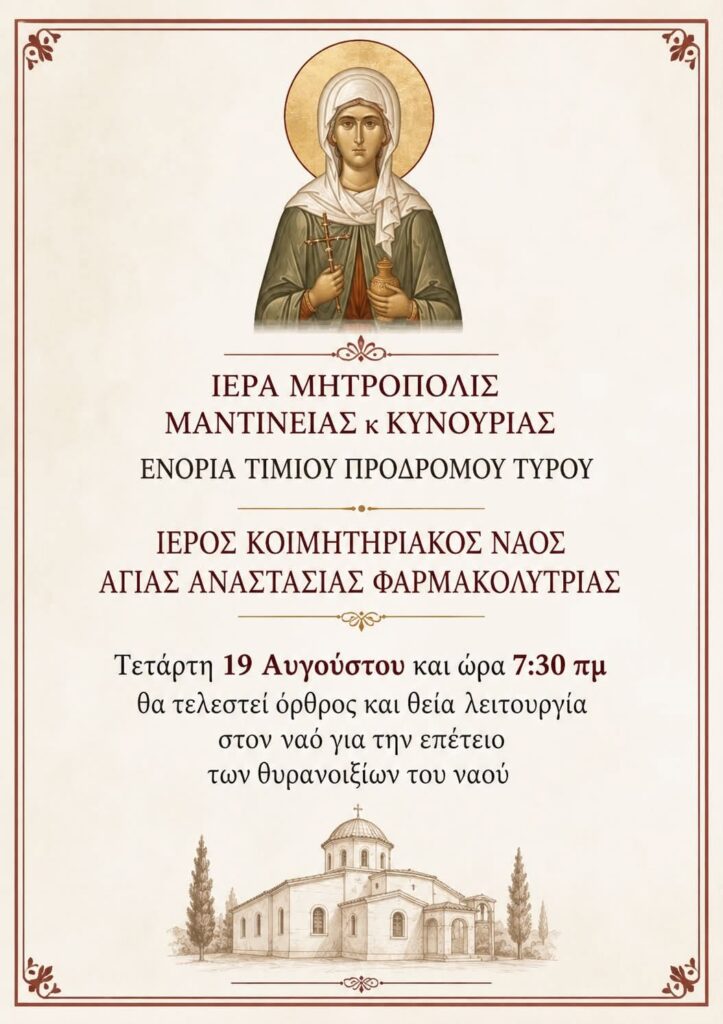 ΙΕΡΑ ΜΗΤΡΟΠΟΛΙΣ
ΜΑΝΤΙΝΕΙΑΣ κ ΚΥΝΟΥΡΙΑΣ
ΕΝΟΡΙΑ ΤΙΜΙΟΥ ΠΡΟΔΡΟΜΟΥ ΤΥΡΟΥ

ΙΕΡΟΣ ΚΟΙΜΗΤΗΡΙΑΚΟΣ ΝΑΟΣ
ΑΓΙΑΣ ΑΝΑΣΤΑΣΙΑΣ ΦΑΡΜΑΚΟΛΥΤΡΙΑΣ

Τετάρτη 19 Αυγούστου και ώρα 7:30 πμ
θα τελεστεί όρθρος και θεία λειτουργία
στον ναό για την επέτειο
των θυρανοιξίων του ναού